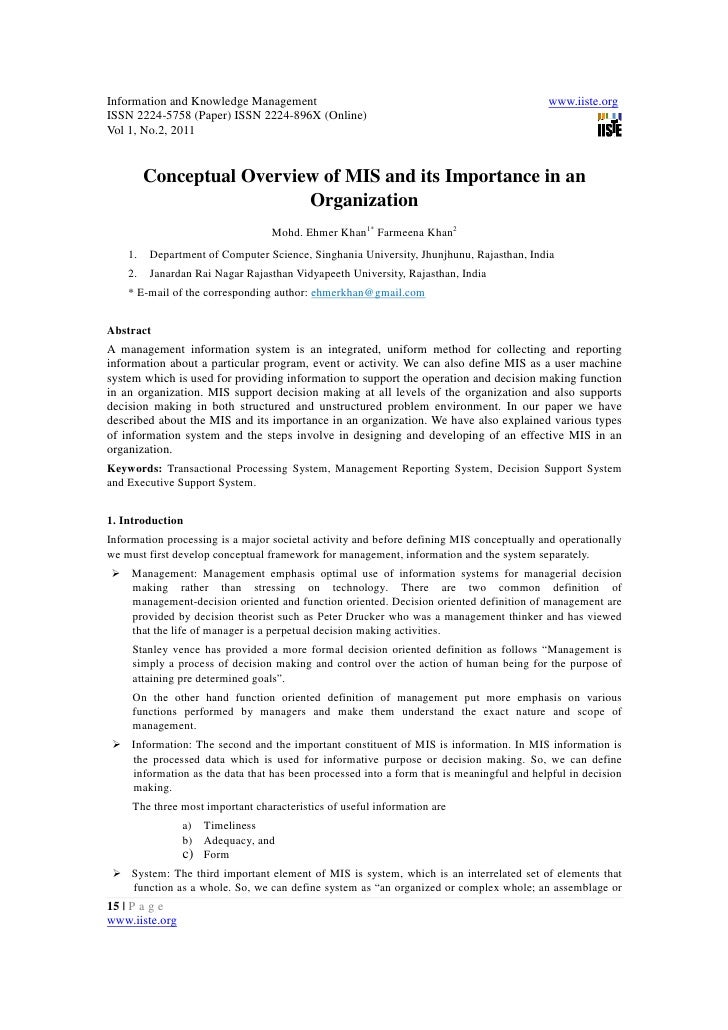 Information and Knowledge Management www.iiste.org
ISSN 2224-5758 (Paper) ISSN 2224-896X (Online)
Vol 1, No.2, 2011

IISTE

Conceptual Overview of MIS and its Importance in an Organization

Mohd. Ehmer Khan$^{1*}$ Farmeena Khan$^{2}$

1. Department of Computer Science, Singhania University, Jhunjhunu, Rajasthan, India
2. Janardan Rai Nagar Rajasthan Vidyapeeth University, Rajasthan, India

* E-mail of the corresponding author: ehmerkhan@gmail.com

Abstract
A management information system is an integrated, uniform method for collecting and reporting information about a particular program, event or activity. We can also define MIS as a user machine system which is used for providing information to support the operation and decision making function in an organization. MIS support decision making at all levels of the organization and also supports decision making in both structured and unstructured problem environment. In our paper we have described about the MIS and its importance in an organization. We have also explained various types of information system and the steps involve in designing and developing of an effective MIS in an organization.
Keywords: Transactional Processing System, Management Reporting System, Decision Support System and Executive Support System.

1. Introduction
Information processing is a major societal activity and before defining MIS conceptually and operationally we must first develop conceptual framework for management, information and the system separately.
➢ Management: Management emphasis optimal use of information systems for managerial decision making rather than stressing on technology. There are two common definition of management-decision oriented and function oriented. Decision oriented definition of management are provided by decision theorist such as Peter Drucker who was a management thinker and has viewed that the life of manager is a perpetual decision making activities.
Stanley vence has provided a more formal decision oriented definition as follows “Management is simply a process of decision making and control over the action of human being for the purpose of attaining pre determined goals”.
On the other hand function oriented definition of management put more emphasis on various functions performed by managers and make them understand the exact nature and scope of management.
➢ Information: The second and the important constituent of MIS is information. In MIS information is the processed data which is used for informative purpose or decision making. So, we can define information as the data that has been processed into a form that is meaningful and helpful in decision making.
The three most important characteristics of useful information are
a) Timeliness
b) Adequacy, and
c) Form
➢ System: The third important element of MIS is system, which is an interrelated set of elements that function as a whole. So, we can define system as “an organized or complex whole; an assemblage or

15 | P a g e
www.iiste.org